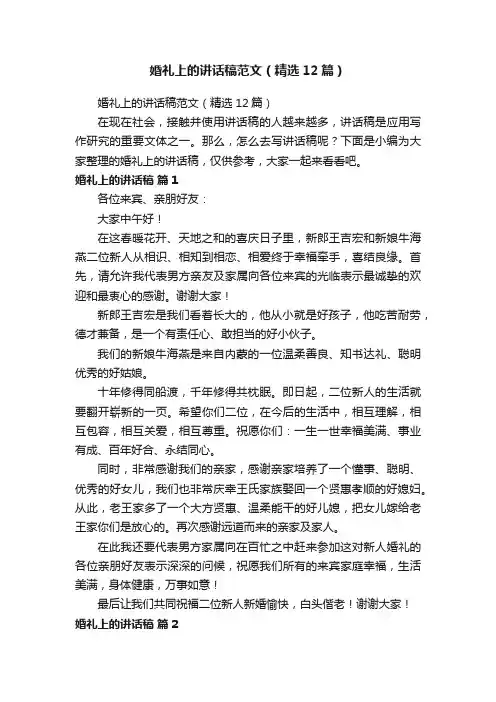 婚礼上的讲话稿范文（精选12篇）

婚礼上的讲话稿范文（精选12篇）

在现在社会，接触并使用讲话稿的人越来越多，讲话稿是应用写作研究的重要文体之一。那么，怎么去写讲话稿呢？下面是小编为大家整理的婚礼上的讲话稿，仅供参考，大家一起来看看吧。

婚礼上的讲话稿 篇1

各位来宾、亲朋好友：

大家中午好！

在这春暖花开、天地之和的喜庆日子里，新郎王吉宏和新娘牛海燕二位新人从相识、相知到相恋、相爱终于幸福牵手，喜结良缘。首先，请允许我代表男方亲友及家属向各位来宾的光临表示最诚挚的欢迎和最衷心的感谢。谢谢大家！

新郎王吉宏是我们看着长大的，他从小就是好孩子，他吃苦耐劳，德才兼备，是一个有责任心、敢担当的好小伙子。

我们的新娘牛海燕是来自内蒙的一位温柔善良、知书达礼、聪明优秀的好姑娘。

十年修得同船渡，千年修得共枕眠。即日起，二位新人的生活就要翻开崭新的一页。希望你们二位，在今后的生活中，相互理解，相互包容，相互关爱，相互尊重。祝愿你们：一生一世幸福美满、事业有成、百年好合、永结同心。

同时，非常感谢我们的亲家，感谢亲家培养了一个懂事、聪明、优秀的好女儿，我们也非常庆幸王氏家族娶回一个贤惠孝顺的好媳妇。从此，老王家多了一个大方贤惠、温柔能干的好儿媳，把女儿嫁给老王家你们是放心的。再次感谢远道而来的亲家及家人。

在此我还要代表男方家属向在百忙之中赶来参加这对新人婚礼的各位亲朋好友表示深深的问候，祝愿我们所有的来宾家庭幸福，生活美满，身体健康，万事如意！

最后让我们共同祝福二位新人新婚愉快，白头偕老！谢谢大家！

婚礼上的讲话稿 篇2